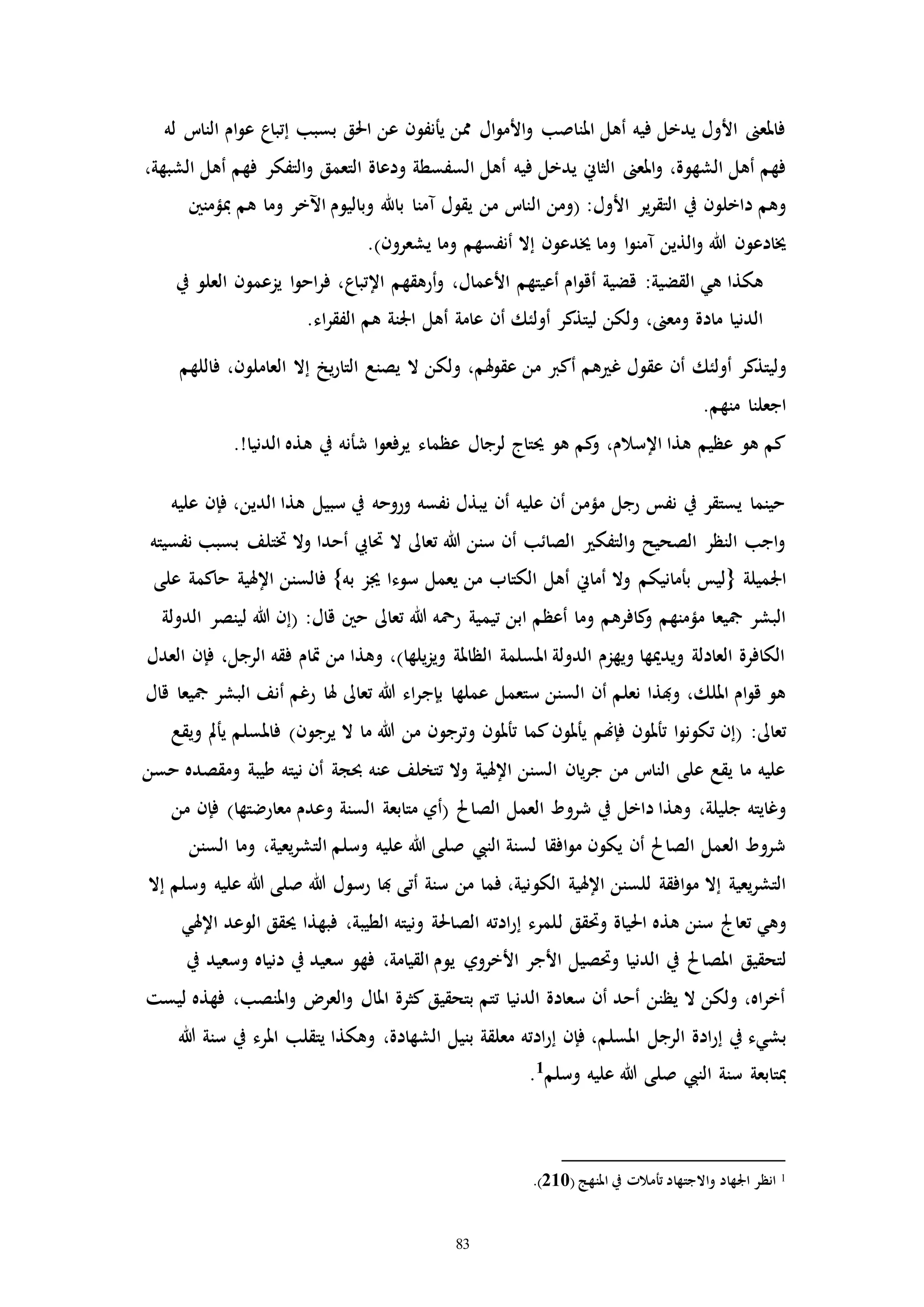 فالمعنى الأول يدخل فيه أهل المناصب والأموال ممن يأنفون عن الحق بسبب إتباع عوام الناس له فهم أهل الشهوة، والمعنى الثاني يدخل فيه أهل السفسطة ودعاة التعمق والتفكر فهم أهل الشبهة، وهم داخلون في التقرير الأول: (ومن الناس من يقول آمنا بالله وباليوم الآخر وما هم بمؤمنين يخادعون الله والذين آمنوا وما يخدعون إلا أنفسهم وما يشعرون).

هكذا هي القضية: قضية أقوام أعيتهم الأعمال، وأرهقهم الإتباع، فراحوا يزعمون العلو في الدنيا مادة ومعنى، ولكن ليتذكر أولئك أن عامة أهل الجنة هم الفقراء.

وليتذكر أولئك أن عقول غيرهم أكبر من عقولهم، ولكن لا يصنع التاريخ إلا العاملون، فاللهم اجعلنا منهم.

كم هو عظيم هذا الإسلام، وكم هو يحتاج لرجال عظماء يرفعوا شأنه في هذه الدنيا!.

حينما يستقر في نفس رجل مؤمن أن عليه أن يبذل نفسه وروحه في سبيل هذا الدين، فإن عليه واجب النظر الصحيح والتفكير الصائب أن سنن الله تعالى لا تحابي أحدا ولا تختلف بسبب نفسيته الجميلة {ليس بأمانيكم ولا أماني أهل الكتاب من يعمل سوءا يجز به} فالسنن الإلهية حاكمة على البشر جميعا مؤمنهم وكافرهم وما أعظم ابن تيمية رحمه الله تعالى حين قال: (إن الله لينصر الدولة الكافرة العادلة ويديمها ويهزم الدولة المسلمة الظالمة ويزيلها)، وهذا من تمام فقه الرجل، فإن العدل هو قوام الملك، وبهذا نعلم أن السنن ستعمل عملها بإجراء الله تعالى لها رغم أنف البشر جميعا قال تعالى: (إن تكونوا تألمون فإنهم يألمون كما تألمون وترجون من الله ما لا يرجون) فالمسلم يألم ويقع عليه ما يقع على الناس من جريان السنن الإلهية ولا تتخلف عنه بحجة أن نيته طيبة ومقصده حسن وغايته جليلة، وهذا داخل في شروط العمل الصالح (أي متابعة السنة وعدم معارضتها) فإن من شروط العمل الصالح أن يكون موافقا لسنة النبي صلى الله عليه وسلم التشريعية، وما السنن التشريعية إلا موافقة للسنن الإلهية الكونية، فما من سنة أتى بها رسول الله صلى الله عليه وسلم إلا وهي تعالج سنن هذه الحياة وتحقق للمرء إرادته الصالحة ونيته الطيبة، فبهذا يحقق الوعد الإلهي لتحقيق المصالح في الدنيا وتحصيل الأجر الأخروي يوم القيامة، فهو سعيد في دنياه وسعيد في أخراه، ولكن لا يظنن أحد أن سعادة الدنيا تتم بتحقيق كثرة المال والعرض والمنصب، فهذه ليست بشيء في إرادة الرجل المسلم، فإن إرادته معلقة بنيل الشهادة، وهكذا يتقلب المرء في سنة الله بمتابعة سنة النبي صلى الله عليه وسلم$^1$.

$^1$ انظر الجهاد والاجتهاد تأملات في المنهج (210).

83